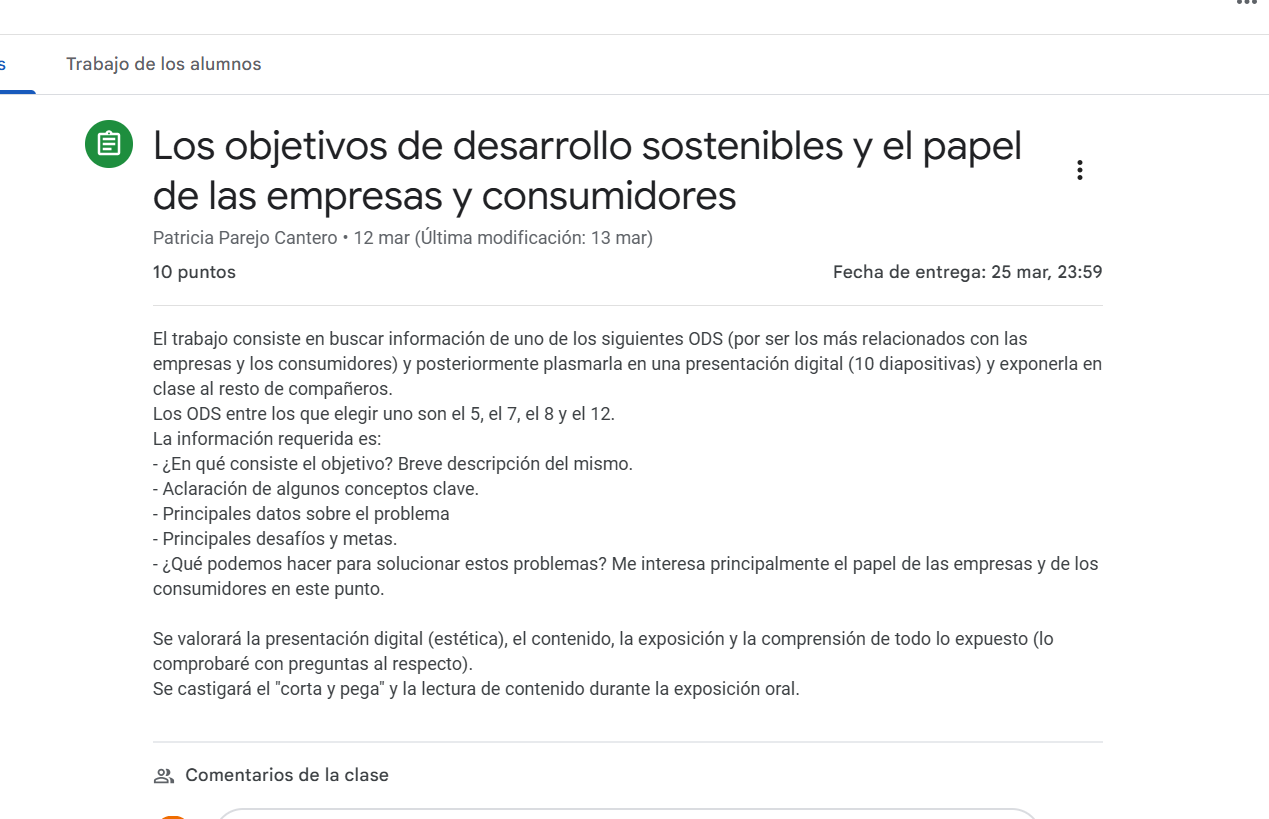 s

Trabajo de los alumnos

Los objetivos de desarrollo sostenibles y el papel de las empresas y consumidores

Patricia Parejo Cantero • 12 mar (Última modificación: 13 mar)

10 puntos

Fecha de entrega: 25 mar, 23:59

El trabajo consiste en buscar información de uno de los siguientes ODS (por ser los más relacionados con las empresas y los consumidores) y posteriormente plasmarla en una presentación digital (10 diapositivas) y exponerla en clase al resto de compañeros.
Los ODS entre los que elegir uno son el 5, el 7, el 8 y el 12.
La información requerida es:
- ¿En qué consiste el objetivo? Breve descripción del mismo.
- Aclaración de algunos conceptos clave.
- Principales datos sobre el problema
- Principales desafíos y metas.
- ¿Qué podemos hacer para solucionar estos problemas? Me interesa principalmente el papel de las empresas y de los consumidores en este punto.

Se valorará la presentación digital (estética), el contenido, la exposición y la comprensión de todo lo expuesto (lo comprobaré con preguntas al respecto).
Se castigará el "corta y pega" y la lectura de contenido durante la exposición oral.

Comentarios de la clase